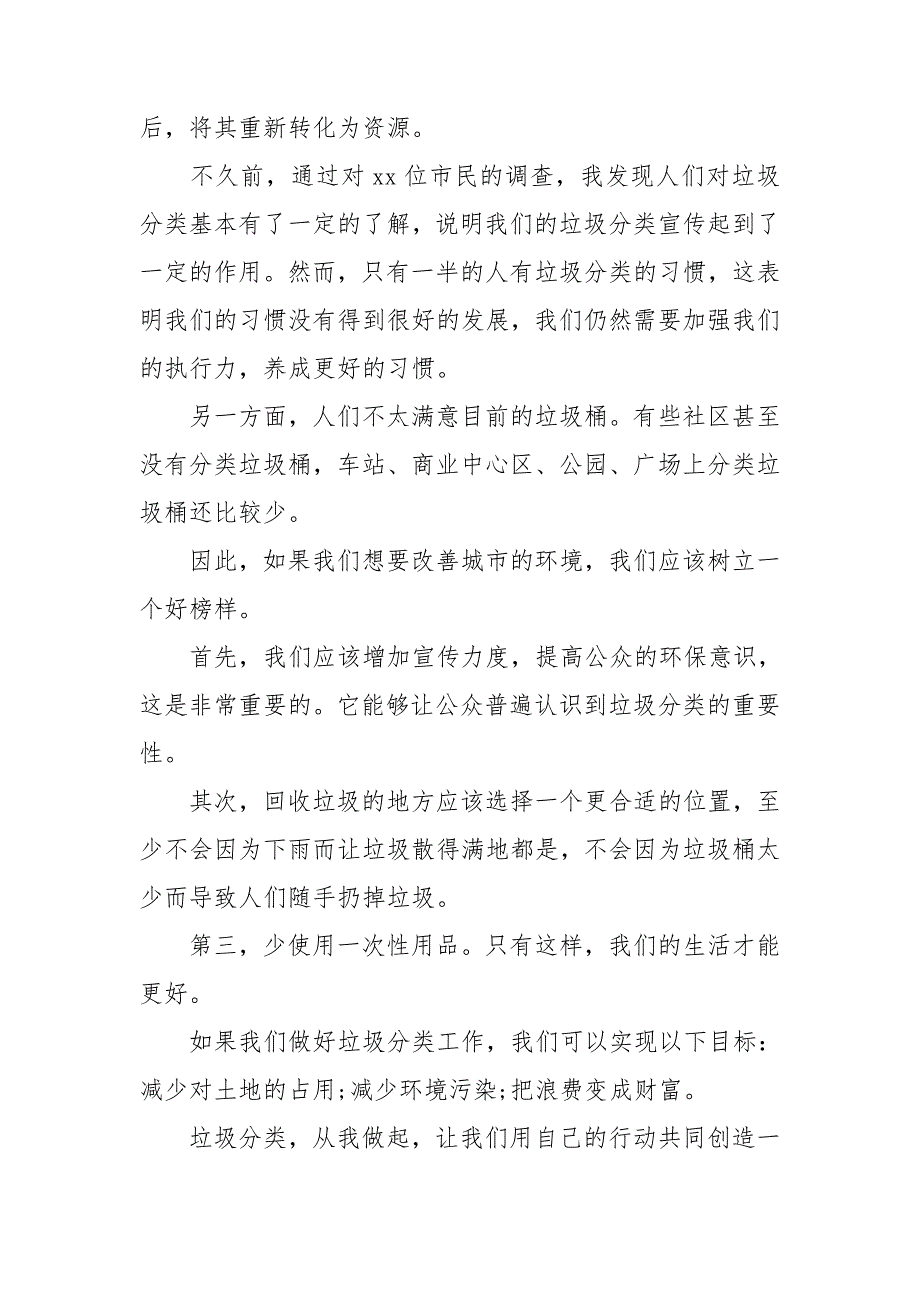 后，将其重新转化为资源。

不久前，通过对 xx 位市民的调查，我发现人们对垃圾分类基本有了一定的了解，说明我们的垃圾分类宣传起到了一定的作用。然而，只有一半的人有垃圾分类的习惯，这表明我们的习惯没有得到很好的发展，我们仍然需要加强我们的执行力，养成更好的习惯。

另一方面，人们不太满意目前的垃圾桶。有些社区甚至没有分类垃圾桶，车站、商业中心区、公园、广场上分类垃圾桶还比较少。

因此，如果我们想要改善城市的环境，我们应该树立一个好榜样。

首先，我们应该增加宣传力度，提高公众的环保意识，这是非常重要的。它能够让公众普遍认识到垃圾分类的重要性。

其次，回收垃圾的地方应该选择一个更合适的位置，至少不会因为下雨而让垃圾散得满地都是，不会因为垃圾桶太少而导致人们随手扔掉垃圾。

第三，少使用一次性用品。只有这样，我们的生活才能更好。

如果我们做好垃圾分类工作，我们可以实现以下目标：减少对土地的占用;减少环境污染;把浪费变成财富。

垃圾分类，从我做起，让我们用自己的行动共同创造一